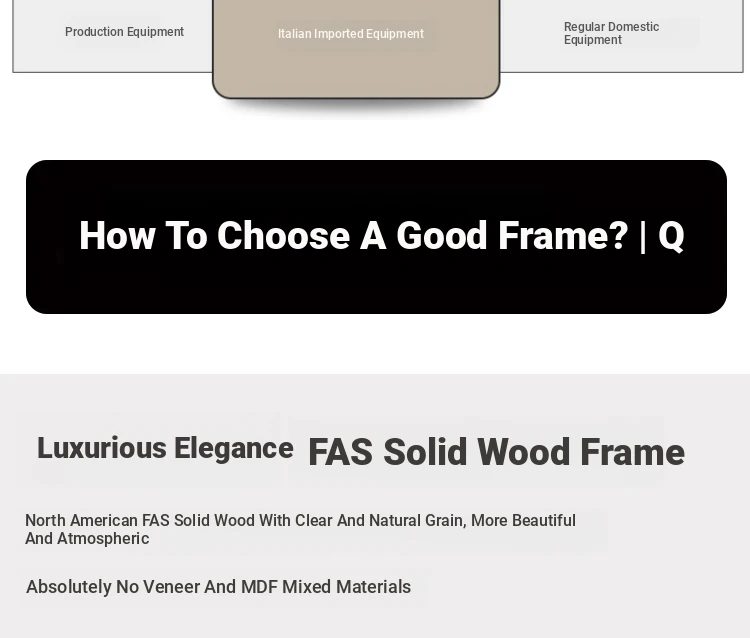 Production Equipment

Italian Imported Equipment

Regular Domestic Equipment

How To Choose A Good Frame? | Q

Luxurious Elegance

FAS Solid Wood Frame

North American FAS Solid Wood With Clear And Natural Grain, More Beautiful And Atmospheric

Absolutely No Veneer And MDF Mixed Materials